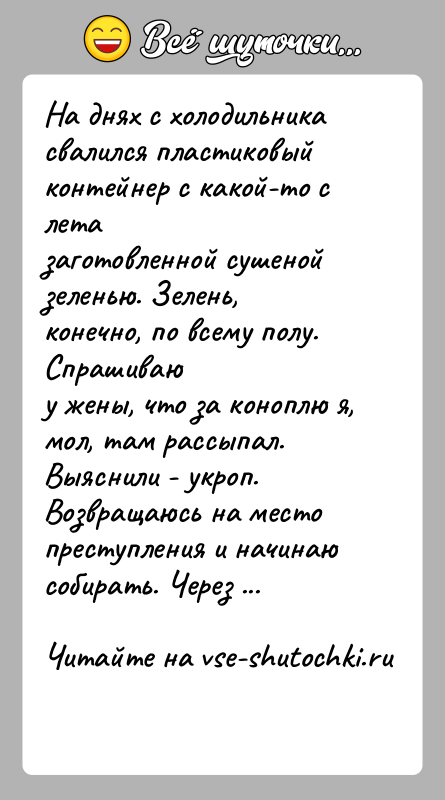 Всё шуточки...

На днях с холодильника свалился пластиковый контейнер с какой-то с лета заготовленной сушеной зеленью. Зелень, конечно, по всему полу. Спрашиваю у жены, что за коноплю я, мол, там рассыпал. Выяснили - укроп. Возвращаюсь на место преступления и начинаю собирать. Через ...

Читайте на vse-shutochki.ru